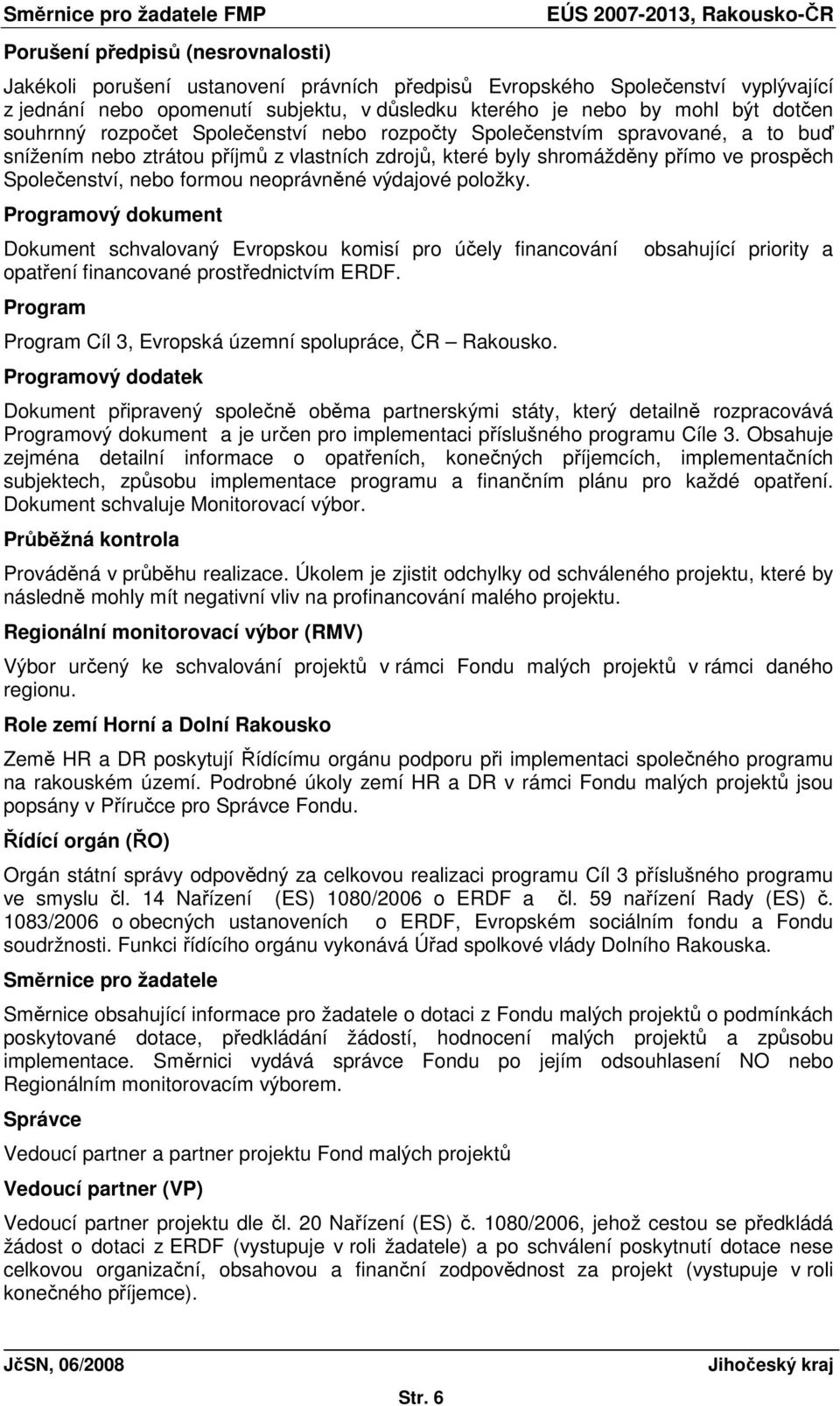 Směrnice pro žadatele FMP EÚS 2007-2013, Rakousko-ČR

Porušení předpisů (nesrovnalosti)

Jakékoli porušení ustanovení právních předpisů Evropského Společenství vyplývající z jednání nebo opomenutí subjektu, v důsledku kterého je nebo by mohl být dotčen souhrnný rozpočet Společenství nebo rozpočty Společenstvím spravované, a to buď snížením nebo ztrátou příjmů z vlastních zdrojů, které byly shromážděny přímo ve prospěch Společenství, nebo formou neoprávněné výdajové položky.

Programový dokument

Dokument schvalovaný Evropskou komisí pro účely financování obsahující priority a opatření financované prostřednictvím ERDF.

Program

Program Cíl 3, Evropská územní spolupráce, ČR – Rakousko.

Programový dodatek

Dokument připravený společně oběma partnerskými státy, který detailně rozpracovává Programový dokument a je určen pro implementaci příslušného programu Cíle 3. Obsahuje zejména detailní informace o opatřeních, konečných příjemcích, implementačních subjektech, způsobu implementace programu a finančním plánu pro každé opatření. Dokument schvaluje Monitorovací výbor.

Průběžná kontrola

Prováděná v průběhu realizace. Úkolem je zjistit odchylky od schváleného projektu, které by následně mohly mít negativní vliv na profinancování malého projektu.

Regionální monitorovací výbor (RMV)

Výbor určený ke schvalování projektů v rámci Fondu malých projektů v rámci daného regionu.

Role zemí Horní a Dolní Rakousko

Země HR a DR poskytují Řídícímu orgánu podporu při implementaci společného programu na rakouském území. Podrobné úkoly zemí HR a DR v rámci Fondu malých projektů jsou popsány v Příručce pro Správce Fondu.

Řídící orgán (ŘO)

Orgán státní správy odpovědný za celkovou realizaci programu Cíl 3 příslušného programu ve smyslu čl. 14 Nařízení (ES) 1080/2006 o ERDF a čl. 59 nařízení Rady (ES) č. 1083/2006 o obecných ustanoveních o ERDF, Evropském sociálním fondu a Fondu soudržnosti. Funkci řídícího orgánu vykonává Úřad spolkové vlády Dolního Rakouska.

Směrnice pro žadatele

Směrnice obsahující informace pro žadatele o dotaci z Fondu malých projektů o podmínkách poskytované dotace, předkládání žádostí, hodnocení malých projektů a způsobu implementace. Směrnici vydává správce Fondu po jejím odsouhlasení NO nebo Regionálním monitorovacím výborem.

Správce

Vedoucí partner a partner projektu Fond malých projektů

Vedoucí partner (VP)

Vedoucí partner projektu dle čl. 20 Nařízení (ES) č. 1080/2006, jehož cestou se předkládá žádost o dotaci z ERDF (vystupuje v roli žadatele) a po schválení poskytnutí dotace nese celkovou organizační, obsahovou a finanční zodpovědnost za projekt (vystupuje v roli konečného příjemce).

JčSN, 06/2008 Jihočeský kraj

Str. 6